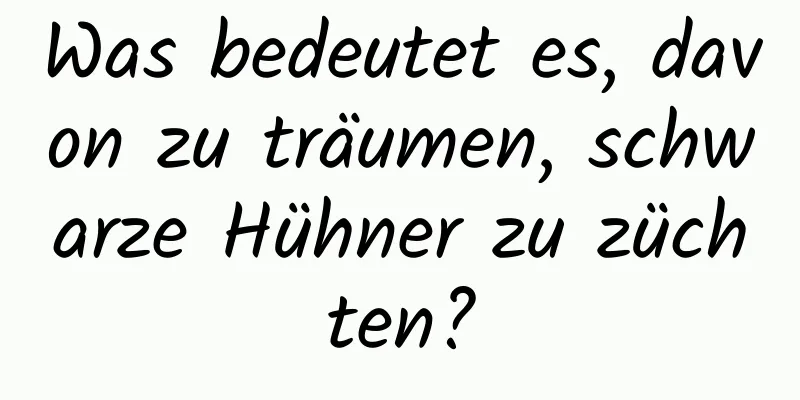 Was bedeutet es, davon zu träumen, schwarze Hühner zu züchten?